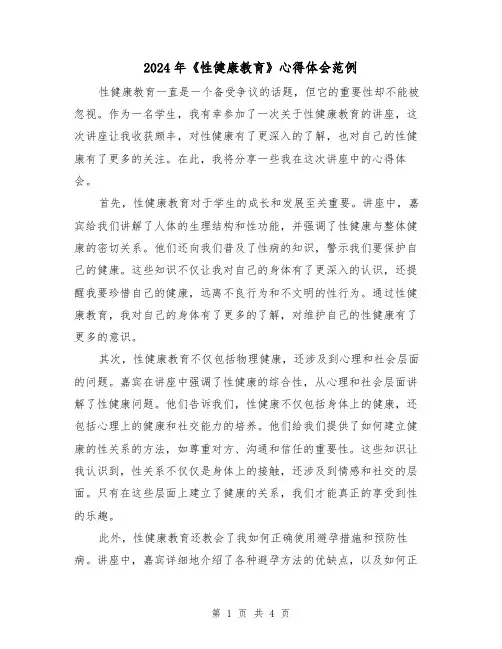 2024年《性健康教育》心得体会范例

性健康教育一直是一个备受争议的话题，但它的重要性却不能被忽视。作为一名学生，我有幸参加了一次关于性健康教育的讲座，这次讲座让我收获颇丰，对性健康有了更深入的了解，也对自己的性健康有了更多的关注。在此，我将分享一些我在这次讲座中的心得体会。

首先，性健康教育对于学生的成长和发展至关重要。讲座中，嘉宾给我们讲解了人体的生理结构和性功能，并强调了性健康与整体健康的密切关系。他们还向我们普及了性病的知识，警示我们要保护自己的健康。这些知识不仅让我对自己的身体有了更深入的认识，还提醒我要珍惜自己的健康，远离不良行为和不文明的性行为。通过性健康教育，我对自己的身体有了更多的了解，对维护自己的性健康有了更多的意识。

其次，性健康教育不仅包括物理健康，还涉及到心理和社会层面的问题。嘉宾在讲座中强调了性健康的综合性，从心理和社会层面讲解了性健康问题。他们告诉我们，性健康不仅包括身体上的健康，还包括心理上的健康和社交能力的培养。他们给我们提供了如何建立健康的性关系的方法，如尊重对方、沟通和信任的重要性。这些知识让我认识到，性关系不仅仅是身体上的接触，还涉及到情感和社交的层面。只有在这些层面上建立了健康的关系，我们才能真正的享受到性的乐趣。

此外，性健康教育还教会了我如何正确使用避孕措施和预防性病。讲座中，嘉宾详细地介绍了各种避孕方法的优缺点，以及如何正

第 1 页 共 4 页